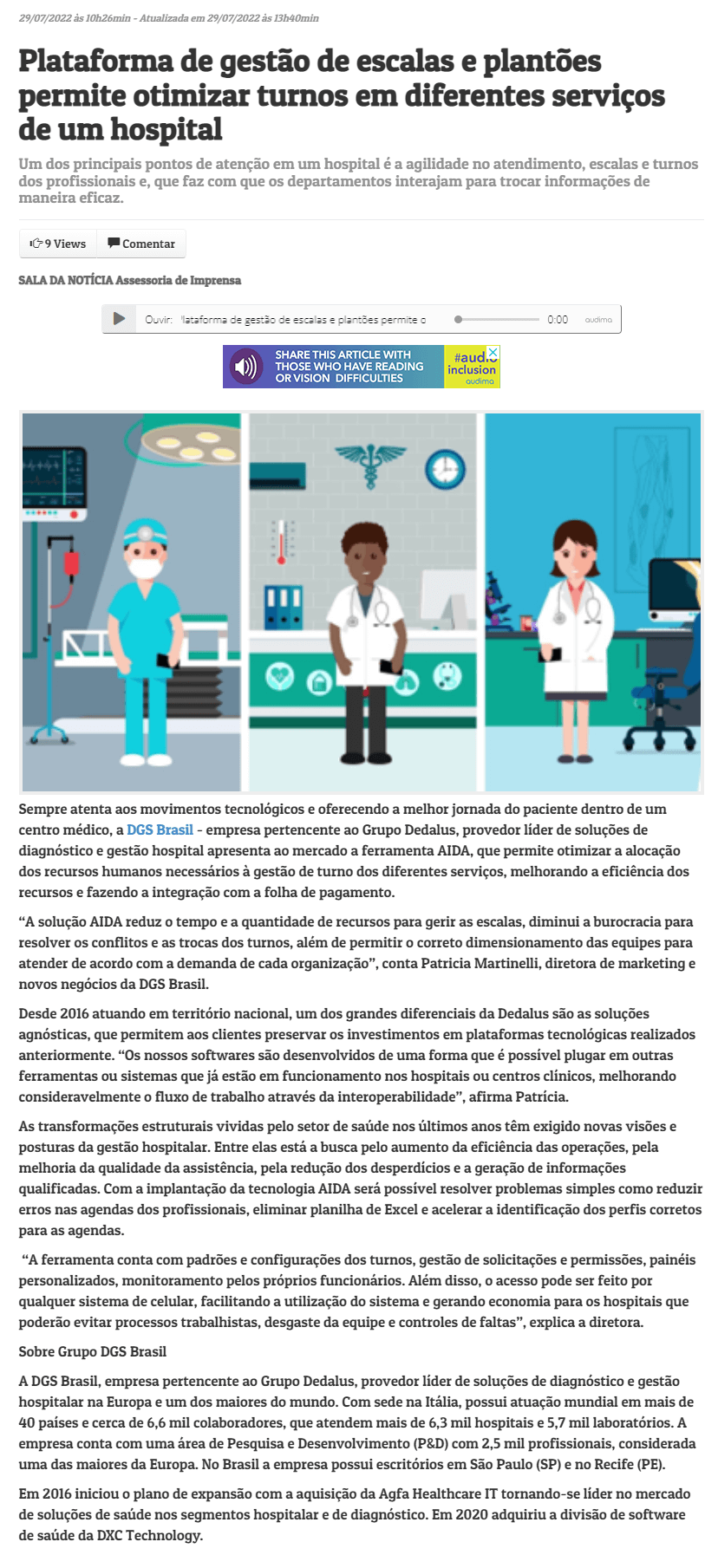 29/07/2022 às 10h26min - Atualizada em 29/07/2022 às 13h40min

Plataforma de gestão de escalas e plantões permite otimizar turnos em diferentes serviços de um hospital

Um dos principais pontos de atenção em um hospital é a agilidade no atendimento, escalas e turnos dos profissionais e, que faz com que os departamentos interajam para trocar informações de maneira eficaz.

9 Views Comentar

SALA DA NOTÍCIA Assessoria de Imprensa

Ouvir: lataforma de gestão de escalas e plantões permite o 0:00 audima

SHARE THIS ARTICLE WITH THOSE WHO HAVE READING OR VISION DIFFICULTIES #audio inclusion audima

Sempre atenta aos movimentos tecnológicos e oferecendo a melhor jornada do paciente dentro de um centro médico, a DGS Brasil - empresa pertencente ao Grupo Dedalus, provedor líder de soluções de diagnóstico e gestão hospital apresenta ao mercado a ferramenta AIDA, que permite otimizar a alocação dos recursos humanos necessários à gestão de turno dos diferentes serviços, melhorando a eficiência dos recursos e fazendo a integração com a folha de pagamento.

"A solução AIDA reduz o tempo e a quantidade de recursos para gerir as escalas, diminui a burocracia para resolver os conflitos e as trocas dos turnos, além de permitir o correto dimensionamento das equipes para atender de acordo com a demanda de cada organização", conta Patricia Martinelli, diretora de marketing e novos negócios da DGS Brasil.

Desde 2016 atuando em território nacional, um dos grandes diferenciais da Dedalus são as soluções agnósticas, que permitem aos clientes preservar os investimentos em plataformas tecnológicas realizados anteriormente. "Os nossos softwares são desenvolvidos de uma forma que é possível plugar em outras ferramentas ou sistemas que já estão em funcionamento nos hospitais ou centros clínicos, melhorando consideravelmente o fluxo de trabalho através da interoperabilidade", afirma Patrícia.

As transformações estruturais vividas pelo setor de saúde nos últimos anos têm exigido novas visões e posturas da gestão hospitalar. Entre elas está a busca pelo aumento da eficiência das operações, pela melhoria da qualidade da assistência, pela redução dos desperdícios e a geração de informações qualificadas. Com a implantação da tecnologia AIDA será possível resolver problemas simples como reduzir erros nas agendas dos profissionais, eliminar planilha de Excel e acelerar a identificação dos perfis corretos para as agendas.

"A ferramenta conta com padrões e configurações dos turnos, gestão de solicitações e permissões, painéis personalizados, monitoramento pelos próprios funcionários. Além disso, o acesso pode ser feito por qualquer sistema de celular, facilitando a utilização do sistema e gerando economia para os hospitais que poderão evitar processos trabalhistas, desgaste da equipe e controles de faltas", explica a diretora.

Sobre Grupo DGS Brasil

A DGS Brasil, empresa pertencente ao Grupo Dedalus, provedor líder de soluções de diagnóstico e gestão hospitalar na Europa e um dos maiores do mundo. Com sede na Itália, possui atuação mundial em mais de 40 países e cerca de 6,6 mil colaboradores, que atendem mais de 6,3 mil hospitais e 5,7 mil laboratórios. A empresa conta com uma área de Pesquisa e Desenvolvimento (P&D) com 2,5 mil profissionais, considerada uma das maiores da Europa. No Brasil a empresa possui escritórios em São Paulo (SP) e no Recife (PE).

Em 2016 iniciou o plano de expansão com a aquisição da Agfa Healthcare IT tornando-se líder no mercado de soluções de saúde nos segmentos hospitalar e de diagnóstico. Em 2020 adquiriu a divisão de software de saúde da DXC Technology.